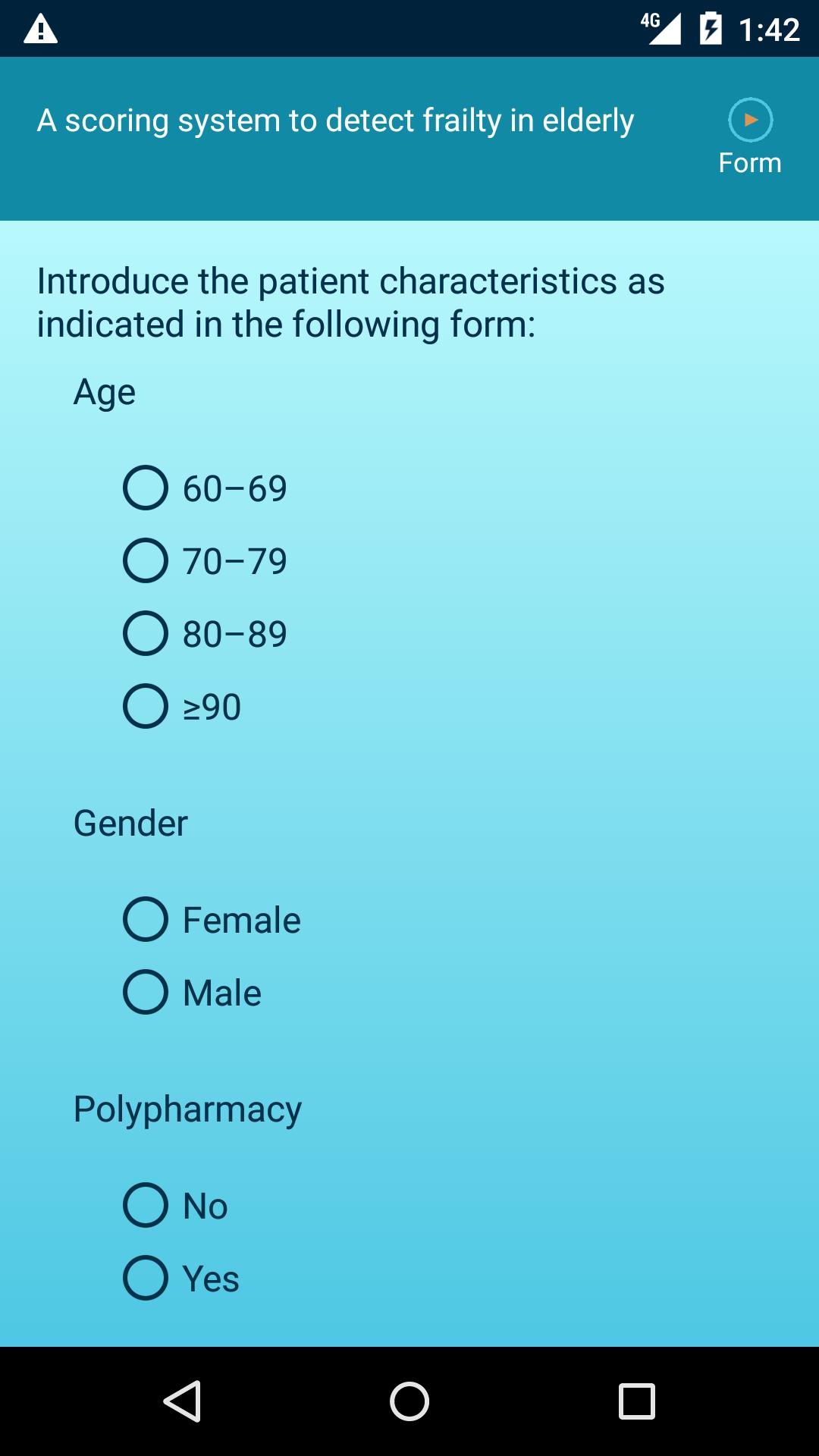 4G 1:42

A scoring system to detect frailty in elderly

Form

Introduce the patient characteristics as indicated in the following form:

Age

60–69

70–79

80–89

≥90

Gender

Female

Male

Polypharmacy

No

Yes